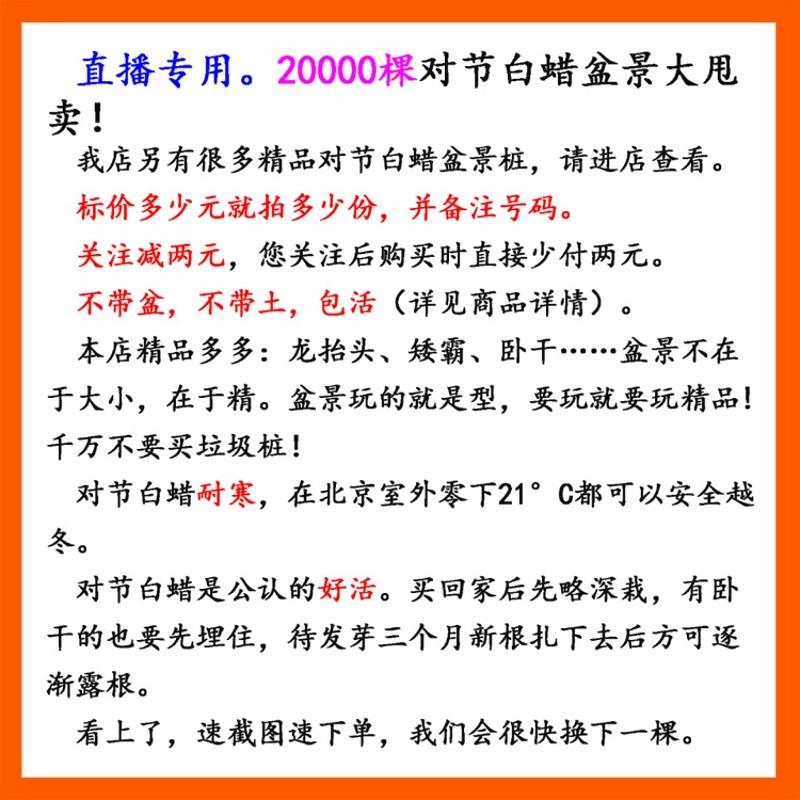 直播专用。20000棵对节白蜡盆景大甩卖！

我店另有很多精品对节白蜡盆景桩，请进店查看。

标价多少元就拍多少份，并备注号码。

关注减两元，您关注后购买时直接少付两元。

不带盆，不带土，包活（详见商品详情）。

本店精品多多：龙抬头、矮霸、卧干……盆景不在于大小，在于精。盆景玩的就是型，要玩就要玩精品！千万不要买垃圾桩！

对节白蜡耐寒，在北京室外零下21°C都可以安全越冬。

对节白蜡是公认的好活。买回家后先略深栽，有卧干的也要先埋住，待发芽三个月新根扎下去后方可逐渐露根。

看上了，速截图速下单，我们会很快换下一棵。